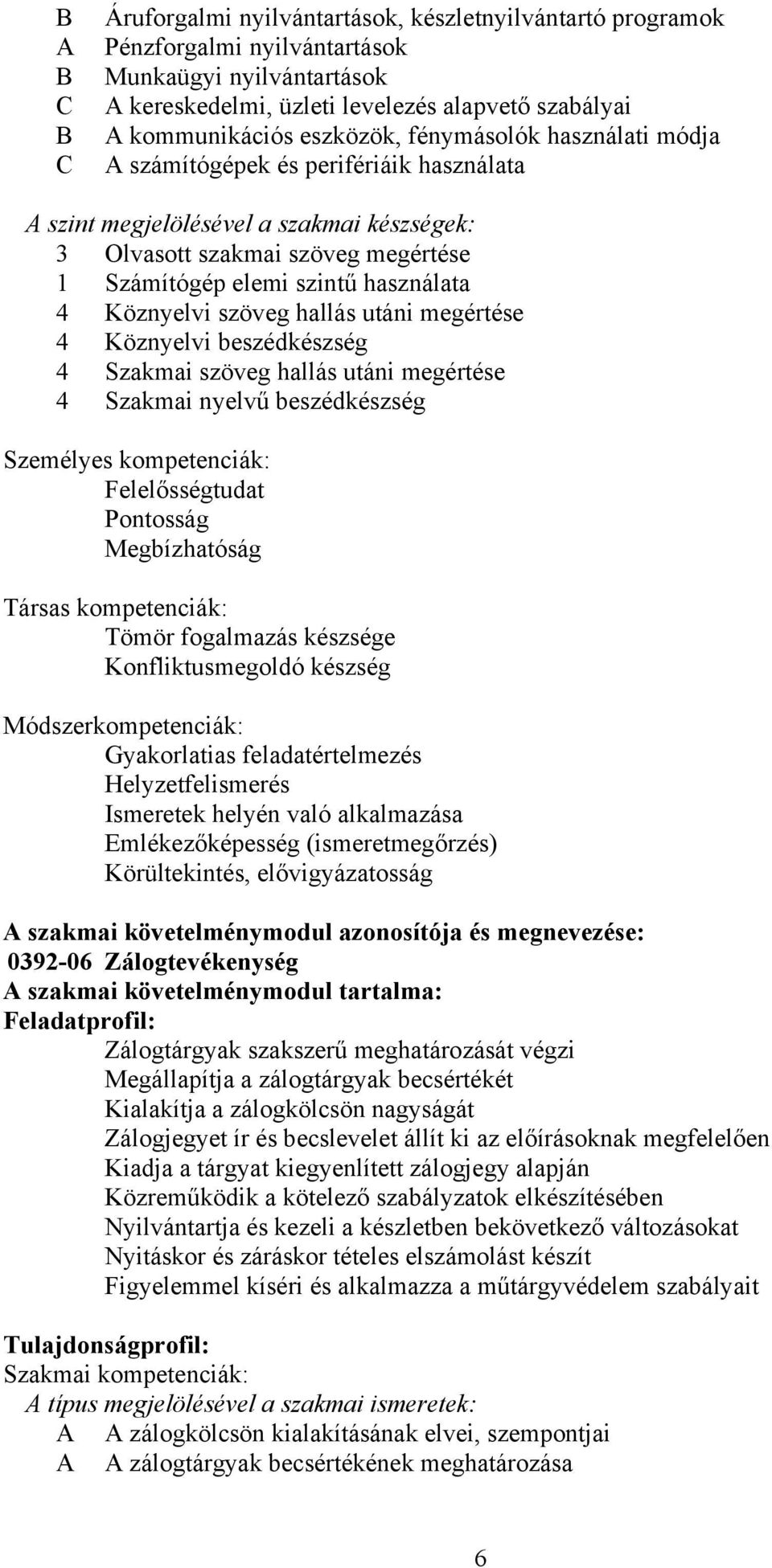 B Áruforgalmi nyilvántartások, készletnyilvántartó programok
A Pénzforgalmi nyilvántartások
B Munkaügyi nyilvántartások
C A kereskedelmi, üzleti levelezés alapvető szabályai
B A kommunikációs eszközök, fénymásolók használati módja
C A számítógépek és perifériáik használata

A szint megjelölésével a szakmai készségek:
3 Olvasott szakmai szöveg megértése
1 Számítógép elemi szintű használata
4 Köznyelvi szöveg hallás utáni megértése
4 Köznyelvi beszédkészség
4 Szakmai szöveg hallás utáni megértése
4 Szakmai nyelvű beszédkészség

Személyes kompetenciák:
Felelősségtudat
Pontosság
Megbízhatóság

Társas kompetenciák:
Tömör fogalmazás készsége
Konfliktusmegoldó készség

Módszerkompetenciák:
Gyakorlatias feladatértelmezés
Helyzetfelismerés
Ismeretek helyén való alkalmazása
Emlékezőképesség (ismeretmegőrzés)
Körültekintés, elővigyázatosság

A szakmai követelménymodul azonosítója és megnevezése:
0392-06 Zálogtevékenység
A szakmai követelménymodul tartalma:
Feladatprofil:
Zálogtárgyak szakszerű meghatározását végzi
Megállapítja a zálogtárgyak becsértékét
Kialakítja a zálogkölcsön nagyságát
Zálogjegyet ír és becslevelet állít ki az előírásoknak megfelelően
Kiadja a tárgyat kiegyenlített zálogjegy alapján
Közreműködik a kötelező szabályzatok elkészítésében
Nyilvántartja és kezeli a készletben bekövetkező változásokat
Nyitáskor és záráskor tételes elszámolást készít
Figyelemmel kíséri és alkalmazza a műtárgyvédelem szabályait

Tulajdonságprofil:
Szakmai kompetenciák:
A típus megjelölésével a szakmai ismeretek:
A A zálogkölcsön kialakításának elvei, szempontjai
A A zálogtárgyak becsértékének meghatározása

6